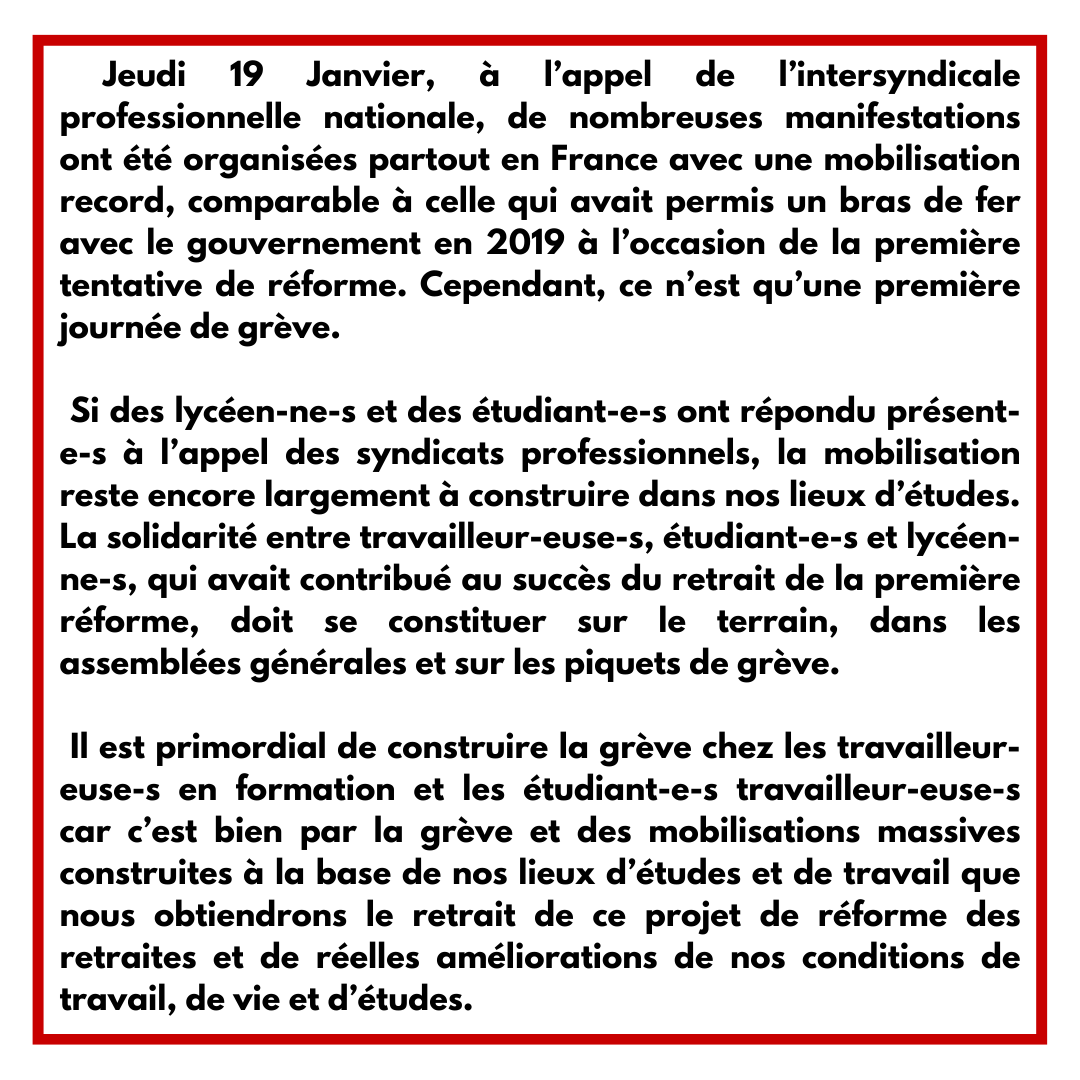 Jeudi 19 Janvier, à l'appel de l'intersyndicale professionnelle nationale, de nombreuses manifestations ont été organisées partout en France avec une mobilisation record, comparable à celle qui avait permis un bras de fer avec le gouvernement en 2019 à l'occasion de la première tentative de réforme. Cependant, ce n'est qu'une première journée de grève.

Si des lycéen-ne-s et des étudiant-e-s ont répondu présent-e-s à l'appel des syndicats professionnels, la mobilisation reste encore largement à construire dans nos lieux d'études. La solidarité entre travailleur-euse-s, étudiant-e-s et lycéen-ne-s, qui avait contribué au succès du retrait de la première réforme, doit se constituer sur le terrain, dans les assemblées générales et sur les piquets de grève.

Il est primordial de construire la grève chez les travailleur-euse-s en formation et les étudiant-e-s travailleur-euse-s car c'est bien par la grève et des mobilisations massives construites à la base de nos lieux d'études et de travail que nous obtiendrons le retrait de ce projet de réforme des retraites et de réelles améliorations de nos conditions de travail, de vie et d'études.